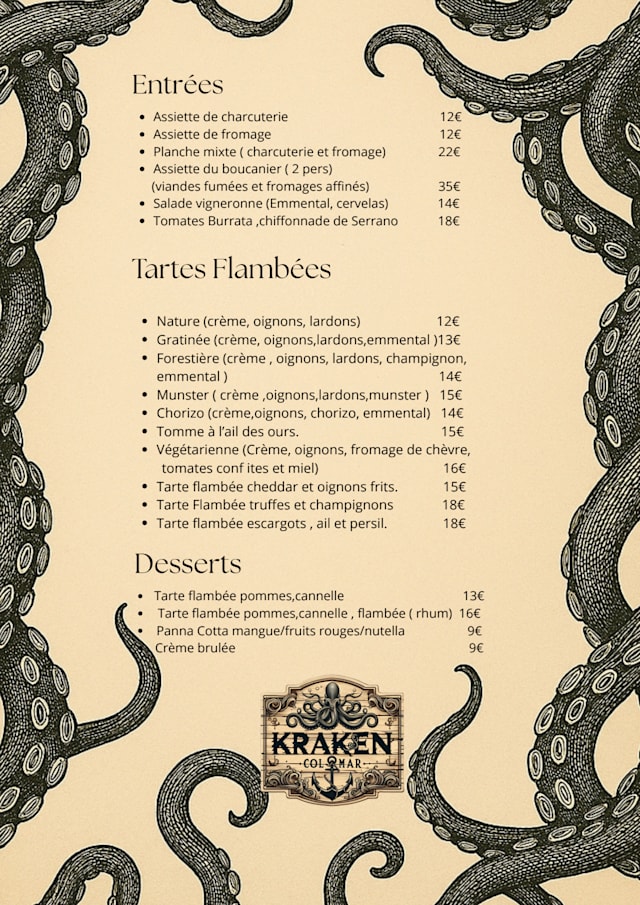 Entrées

• Assiette de charcuterie 12€
• Assiette de fromage 12€
• Planche mixte ( charcuterie et fromage) 22€
• Assiette du boucanier ( 2 pers) (viandes fumées et fromages affinés) 35€
• Salade vigneronne (Emmental, cervelas) 14€
• Tomates Burrata ,chiffonnade de Serrano 18€

Tartes Flambées

• Nature (crème, oignons, lardons) 12€
• Gratinée (crème, oignons,lardons,emmental )13€
• Forestière (crème , oignons, lardons, champignon, emmental ) 14€
• Munster ( crème ,oignons,lardons,munster ) 15€
• Chorizo (crème,oignons, chorizo, emmental) 14€
• Tomme à l'ail des ours. 15€
• Végétarienne (Crème, oignons, fromage de chèvre, tomates conf ites et miel) 16€
• Tarte flambée cheddar et oignons frits. 15€
• Tarte Flambée truffes et champignons 18€
• Tarte flambée escargots , ail et persil. 18€

Desserts

• Tarte flambée pommes,cannelle 13€
• Tarte flambée pommes,cannelle , flambée ( rhum) 16€
• Panna Cotta mangue/fruits rouges/nutella 9€
Crème brulée 9€

KRAKEN
COLMAR